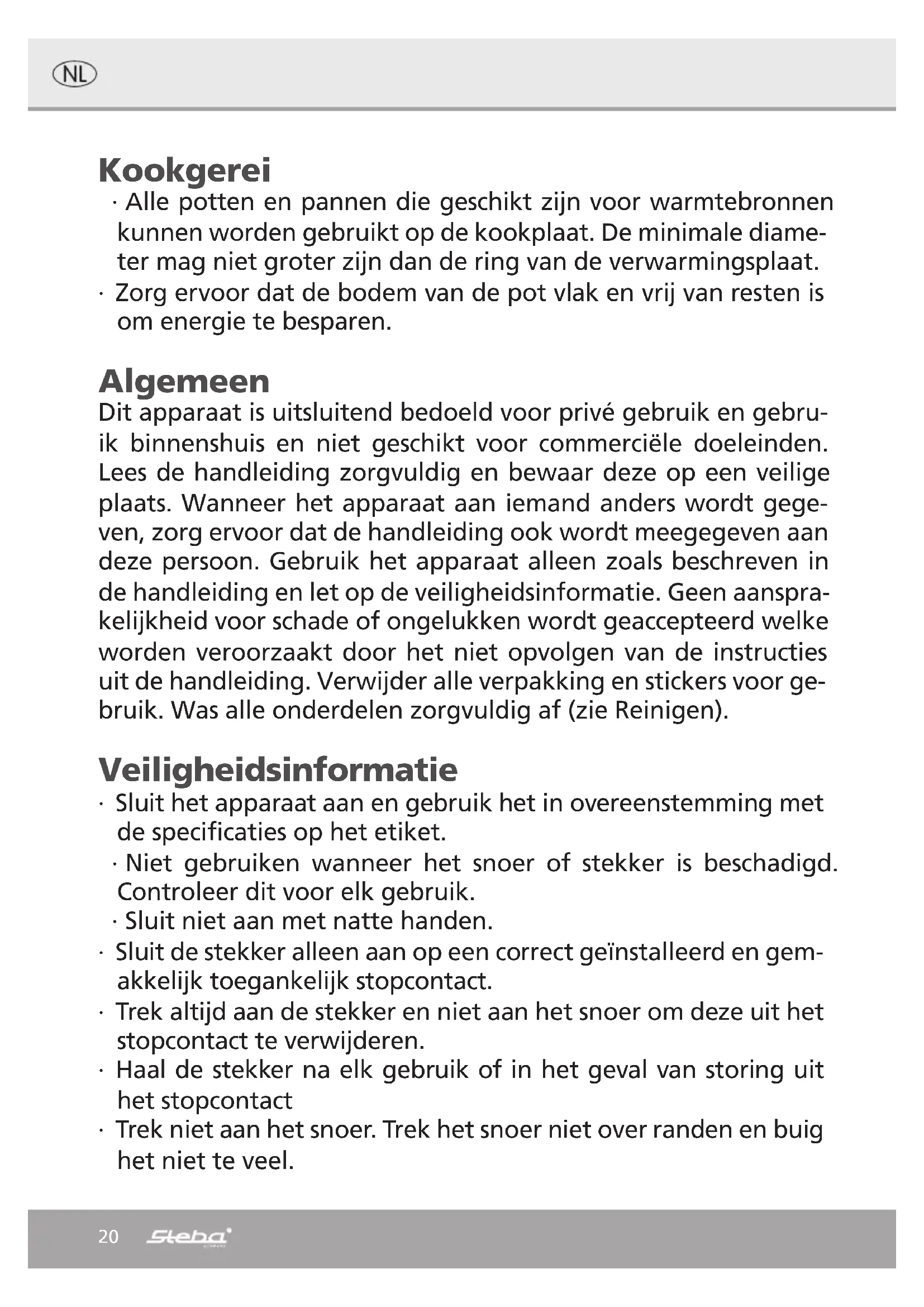 NL

Kookgerei
· Alle potten en pannen die geschikt zijn voor warmtebronnen kunnen worden gebruikt op de kookplaat. De minimale diameter mag niet groter zijn dan de ring van de verwarmingsplaat.
· Zorg ervoor dat de bodem van de pot vlak en vrij van resten is om energie te besparen.

Algemeen
Dit apparaat is uitsluitend bedoeld voor privé gebruik en gebruik binnenshuis en niet geschikt voor commerciële doeleinden. Lees de handleiding zorgvuldig en bewaar deze op een veilige plaats. Wanneer het apparaat aan iemand anders wordt gegeven, zorg ervoor dat de handleiding ook wordt meegegeven aan deze persoon. Gebruik het apparaat alleen zoals beschreven in de handleiding en let op de veiligheidsinformatie. Geen aansprakelijkheid voor schade of ongelukken wordt geaccepteerd welke worden veroorzaakt door het niet opvolgen van de instructies uit de handleiding. Verwijder alle verpakking en stickers voor gebruik. Was alle onderdelen zorgvuldig af (zie Reinigen).

Veiligheidsinformatie
· Sluit het apparaat aan en gebruik het in overeenstemming met de specificaties op het etiket.
· Niet gebruiken wanneer het snoer of stekker is beschadigd. Controleer dit voor elk gebruik.
· Sluit niet aan met natte handen.
· Sluit de stekker alleen aan op een correct geïnstalleerd en gemakkelijk toegankelijk stopcontact.
· Trek altijd aan de stekker en niet aan het snoer om deze uit het stopcontact te verwijderen.
· Haal de stekker na elk gebruik of in het geval van storing uit het stopcontact
· Trek niet aan het snoer. Trek het snoer niet over randen en buig het niet te veel.

20 Steba